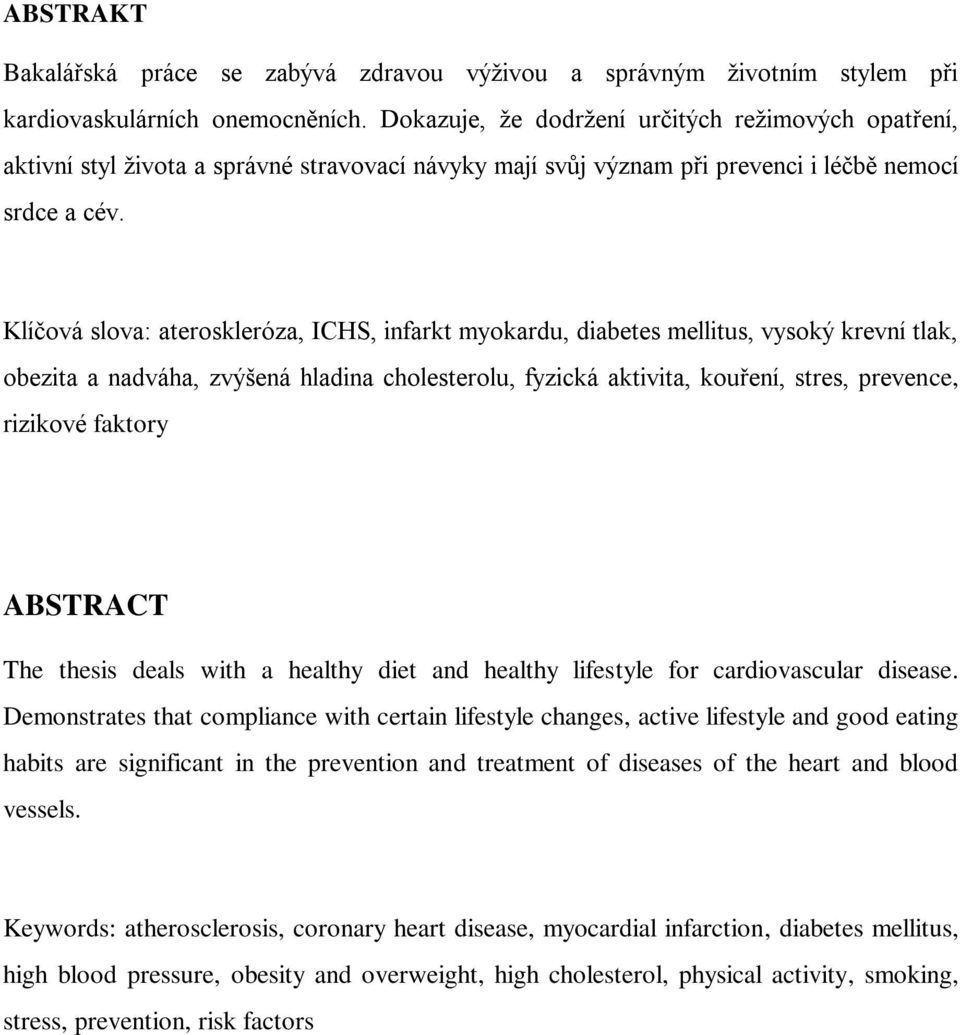 ABSTRAKT

Bakalářská práce se zabývá zdravou výživou a správným životním stylem při kardiovaskulárních onemocněních. Dokazuje, že dodržení určitých režimových opatření, aktivní styl života a správné stravovací návyky mají svůj význam při prevenci i léčbě nemocí srdce a cév.

Klíčová slova: ateroskleróza, ICHS, infarkt myokardu, diabetes mellitus, vysoký krevní tlak, obezita a nadváha, zvýšená hladina cholesterolu, fyzická aktivita, kouření, stres, prevence, rizikové faktory

ABSTRACT

The thesis deals with a healthy diet and healthy lifestyle for cardiovascular disease. Demonstrates that compliance with certain lifestyle changes, active lifestyle and good eating habits are significant in the prevention and treatment of diseases of the heart and blood vessels.

Keywords: atherosclerosis, coronary heart disease, myocardial infarction, diabetes mellitus, high blood pressure, obesity and overweight, high cholesterol, physical activity, smoking, stress, prevention, risk factors